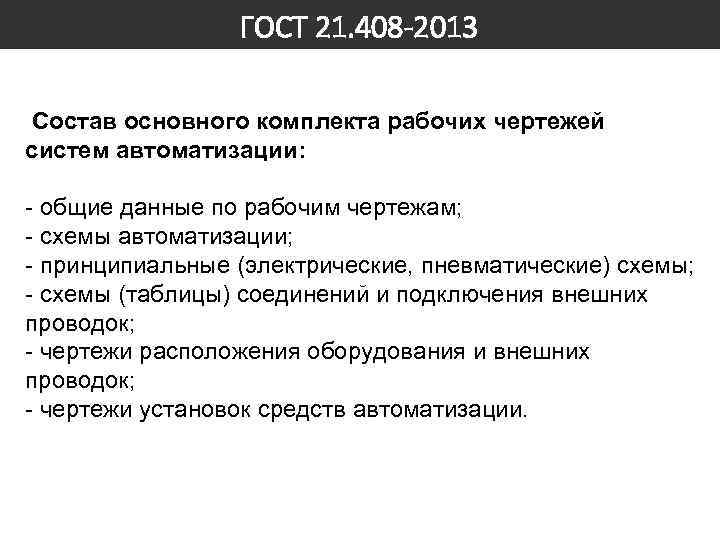 ГОСТ 21.408-2013

Состав основного комплекта рабочих чертежей систем автоматизации:

- общие данные по рабочим чертежам;
- схемы автоматизации;
- принципиальные (электрические, пневматические) схемы;
- схемы (таблицы) соединений и подключения внешних проводок;
- чертежи расположения оборудования и внешних проводок;
- чертежи установок средств автоматизации.